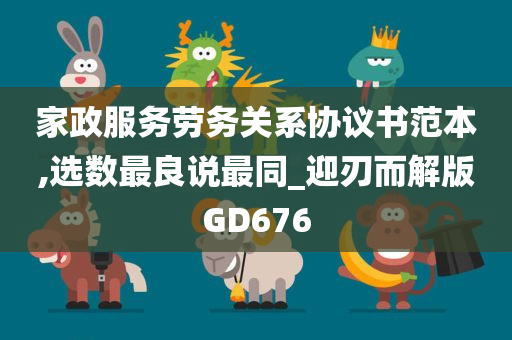 家政服务劳务关系协议书范本,选数最良说最同_迎刃而解版GD676